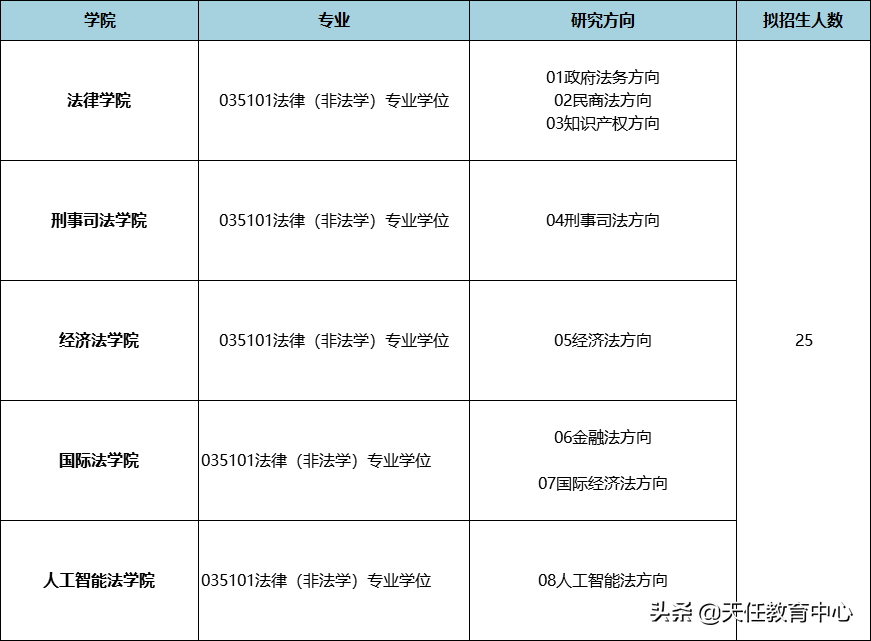 | 学院 | 专业 | 研究方向 | 拟招生人数 |
|---|---|---|---|
| 法律学院 | 035101法律（非法学）专业学位 | 01政府法务方向 02民商法方向 03知识产权方向 | 25 |
| 刑事司法学院 | 035101法律（非法学）专业学位 | 04刑事司法方向 | |
| 经济法学院 | 035101法律（非法学）专业学位 | 05经济法方向 | |
| 国际法学院 | 035101法律（非法学）专业学位 | 06金融法方向 07国际经济法方向 | |
| 人工智能法学院 | 035101法律（非法学）专业学位 | 08人工智能法方向 | |

头条 @天任教育中心